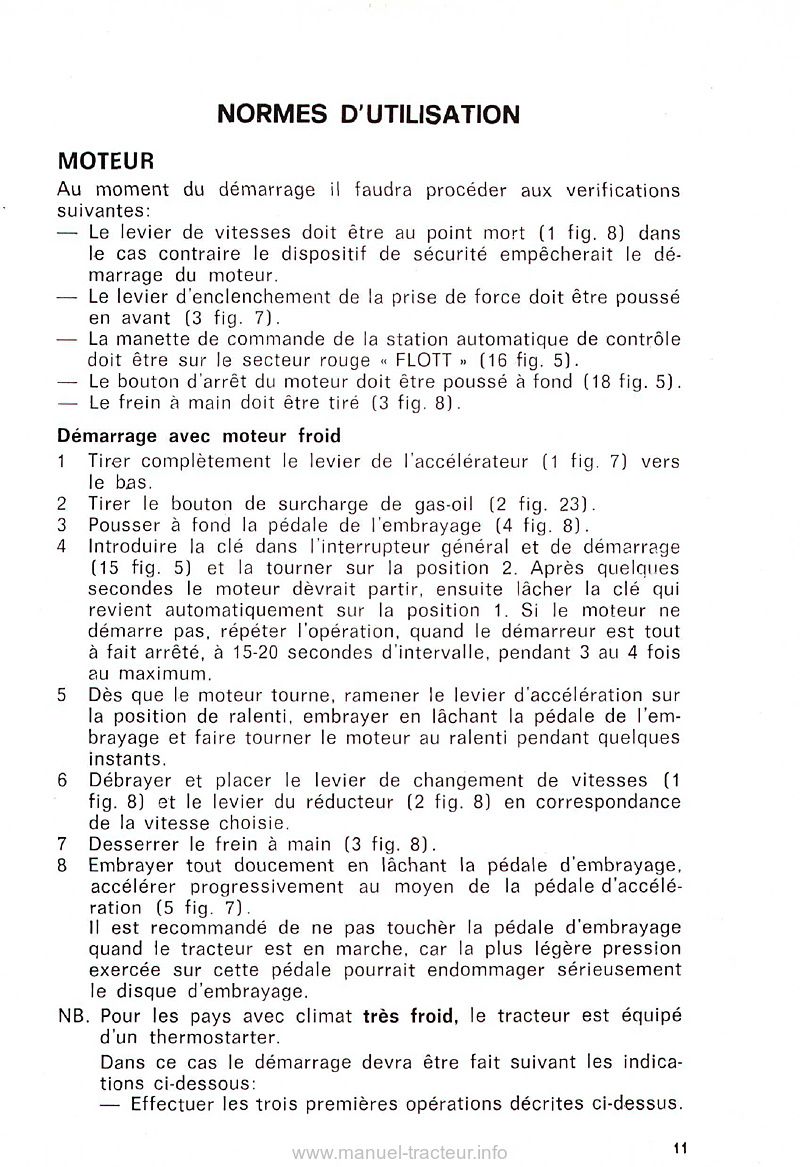 NORMES D'UTILISATION

MOTEUR

Au moment du démarrage il faudra procéder aux verifications suivantes:
— Le levier de vitesses doit être au point mort (1 fig. 8) dans le cas contraire le dispositif de sécurité empêcherait le démarrage du moteur.
— Le levier d'enclenchement de la prise de force doit être poussé en avant (3 fig. 7).
— La manette de commande de la station automatique de contrôle doit être sur le secteur rouge « FLOTT » (16 fig. 5).
— Le bouton d'arrêt du moteur doit être poussé à fond (18 fig. 5).
— Le frein à main doit être tiré (3 fig. 8).

Démarrage avec moteur froid

1 Tirer complètement le levier de l'accélérateur (1 fig. 7) vers le bas.
2 Tirer le bouton de surcharge de gas-oil (2 fig. 23).
3 Pousser à fond la pédale de l'embrayage (4 fig. 8).
4 Introduire la clé dans l'interrupteur général et de démarrage (15 fig. 5) et la tourner sur la position 2. Après quelques secondes le moteur dèvrait partir, ensuite lâcher la clé qui revient automatiquement sur la position 1. Si le moteur ne démarre pas, répéter l'opération, quand le démarreur est tout à fait arrêté, à 15-20 secondes d'intervalle, pendant 3 au 4 fois au maximum.
5 Dès que le moteur tourne, ramener le levier d'accélération sur la position de ralenti, embrayer en lâchant la pédale de l'embrayage et faire tourner le moteur au ralenti pendant quelques instants.
6 Débrayer et placer le levier de changement de vitesses (1 fig. 8) et le levier du réducteur (2 fig. 8) en correspondance de la vitesse choisie.
7 Desserrer le frein à main (3 fig. 8).
8 Embrayer tout doucement en lâchant la pédale d'embrayage, accélérer progressivement au moyen de la pédale d'accélération (5 fig. 7).
Il est recommandé de ne pas touchèr la pédale d'embrayage quand le tracteur est en marche, car la plus légère pression exercée sur cette pédale pourrait endommager sérieusement le disque d'embrayage.

NB. Pour les pays avec climat très froid, le tracteur est équipé d'un thermostarter.
Dans ce cas le démarrage devra être fait suivant les indications ci-dessous:
— Effectuer les trois premières opérations décrites ci-dessus.

www.manuel-tracteur.info

11